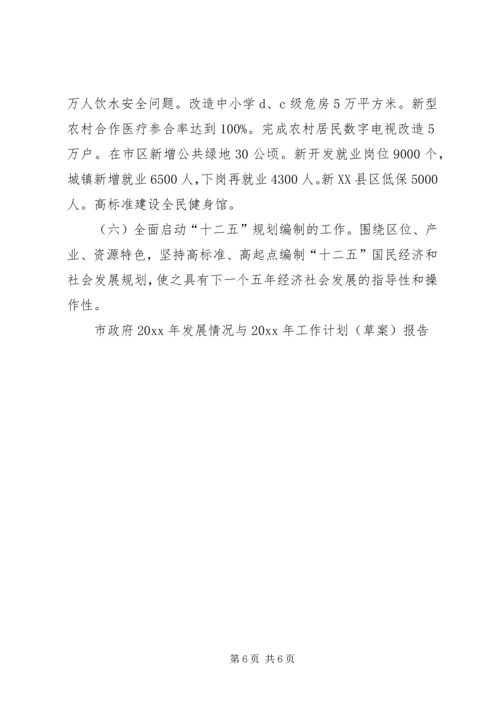 万人饮水安全问题。改造中小学 d、c 级危房 5 万平方米。新型农村合作医疗参合率达到 100%。完成农村居民数字电视改造 5 万户。在市区新增公共绿地 30 公顷。新开发就业岗位 9000 个，城镇新增就业 6500 人，下岗再就业 4300 人。新 XX 县区低保 5000 人。高标准建设全民健身馆。

（六）全面启动“十二五”规划编制的工作。围绕区位、产业、资源特色，坚持高标准、高起点编制“十二五”国民经济和社会发展规划，使之具有下一个五年经济社会发展的指导性和操作性。

市政府 20xx 年发展情况与 20xx 年工作计划（草案）报告

第 6 页 共 6 页